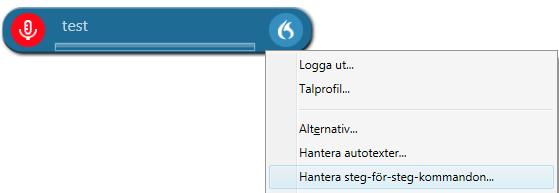 test

Logga ut...
Talprofil...

Alternativ...
Hantera autotexter...
Hantera steg-för-steg-kommandon...